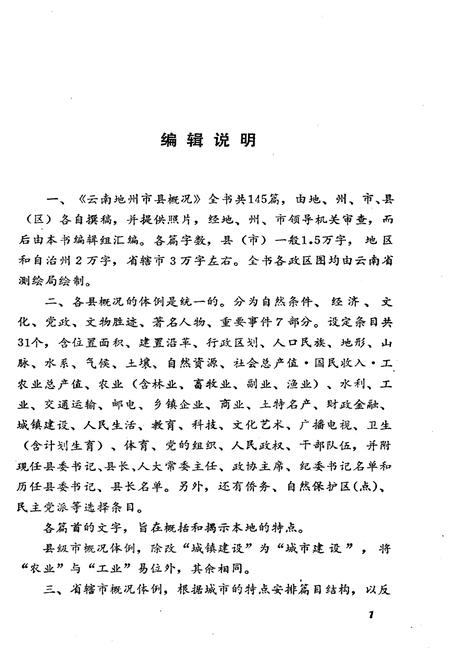 编辑说明

一、《云南地州市县概况》全书共145篇，由地、州、市、县（区）各自撰稿，并提供照片，经地、州、市领导机关审查，而后由本书编辑组汇编。各篇字数，县（市）一般1.5万字，地区和自治州2万字，省辖市3万字左右。全书各政区图均由云南省测绘局绘制。

二、各县概况的体例是统一的。分为自然条件、经济、文化、党政、文物胜迹、著名人物、重要事件7部分。设定条目共31个，含位置面积、建置沿革、行政区划、人口民族、地形、山脉、水系、气候、土壤、自然资源、社会总产值·国民收入·工农业总产值、农业（含林业、畜牧业、副业、渔业）、水利、工业、交通运输、邮电、乡镇企业、商业、土特名产、财政金融、城镇建设、人民生活、教育、科技、文化艺术、广播电视、卫生（含计划生育）、体育、党的组织、人民政权、干部队伍，并附现任县委书记、县长、人大常委主任、政协主席、纪委书记名单和历任县委书记、县长名单。另外，还有侨务、自然保护区(点)、民主党派等选择条目。

各篇首的文字，旨在概括和揭示本地的特点。

县级市概况体例，除改“城镇建设”为“城市建设”，将“农业”与“工业”易位外，其余相同。

三、省辖市概况体例，根据城市的特点安排篇目结构，以反

1